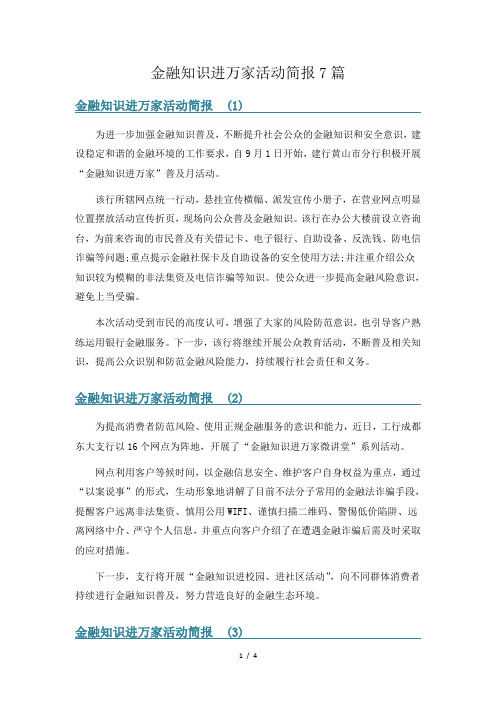 金融知识进万家活动简报 7 篇

金融知识进万家活动简报 (1)

为进一步加强金融知识普及，不断提升社会公众的金融知识和安全意识，建设稳定和谐的金融环境的工作要求，自 9 月 1 日开始，建行黄山市分行积极开展“金融知识进万家”普及月活动。

该行所辖网点统一行动，悬挂宣传横幅、派发宣传小册子，在营业网点明显位置摆放活动宣传折页，现场向公众普及金融知识。该行在办公大楼前设立咨询台，为前来咨询的市民普及有关借记卡、电子银行、自助设备、反洗钱、防电信诈骗等问题;重点提示金融社保卡及自助设备的安全使用方法;并注重介绍公众知识较为模糊的非法集资及电信诈骗等知识。使公众进一步提高金融风险意识，避免上当受骗。

本次活动受到市民的高度认可，增强了大家的风险防范意识，也引导客户熟练运用银行金融服务。下一步，该行将继续开展公众教育活动，不断普及相关知识，提高公众识别和防范金融风险能力，持续履行社会责任和义务。

金融知识进万家活动简报 (2)

为提高消费者防范风险、使用正规金融服务的意识和能力，近日，工行成都东大支行以 16 个网点为阵地，开展了“金融知识进万家微讲堂”系列活动。

网点利用客户等候时间，以金融信息安全、维护客户自身权益为重点，通过“以案说事”的形式，生动形象地讲解了目前不法分子常用的金融法诈骗手段，提醒客户远离非法集资、慎用公用 WIFI、谨慎扫描二维码、警惕低价陷阱、远离网络中介、严守个人信息，并重点向客户介绍了在遭遇金融诈骗后需及时采取的应对措施。

下一步，支行将开展“金融知识进校园、进社区活动”，向不同群体消费者持续进行金融知识普及，努力营造良好的金融生态环境。

金融知识进万家活动简报 (3)

1 / 4